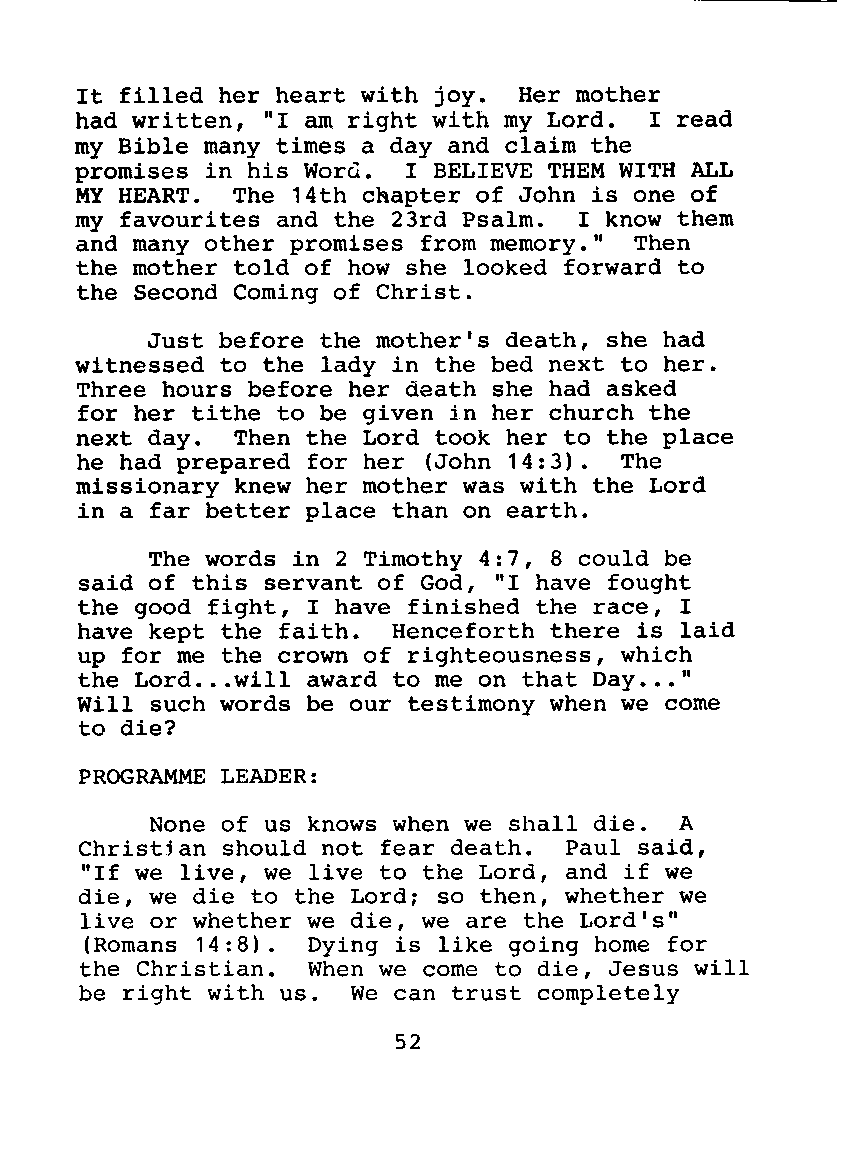 It filled her heart with joy. Her mother had written, "I am right with my Lord. I read my Bible many times a day and claim the promises in his Word. I BELIEVE THEM WITH ALL MY HEART. The 14th chapter of John is one of my favourites and the 23rd Psalm. I know them and many other promises from memory." Then the mother told of how she looked forward to the Second Coming of Christ.

Just before the mother's death, she had witnessed to the lady in the bed next to her. Three hours before her death she had asked for her tithe to be given in her church the next day. Then the Lord took her to the place he had prepared for her (John 14:3). The missionary knew her mother was with the Lord in a far better place than on earth.

The words in 2 Timothy 4:7, 8 could be said of this servant of God, "I have fought the good fight, I have finished the race, I have kept the faith. Henceforth there is laid up for me the crown of righteousness, which the Lord...will award to me on that Day..." Will such words be our testimony when we come to die?

PROGRAMME LEADER:

None of us knows when we shall die. A Christian should not fear death. Paul said, "If we live, we live to the Lord, and if we die, we die to the Lord; so then, whether we live or whether we die, we are the Lord's" (Romans 14:8). Dying is like going home for the Christian. When we come to die, Jesus will be right with us. We can trust completely

52